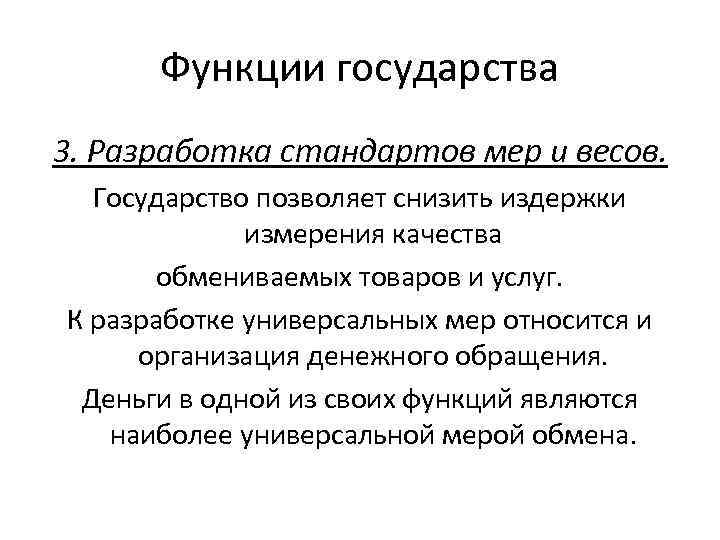 Функции государства

3. Разработка стандартов мер и весов.

Государство позволяет снизить издержки измерения качества

обмениваемых товаров и услуг.

К разработке универсальных мер относится и организация денежного обращения.

Деньги в одной из своих функций являются наиболее универсальной мерой обмена.